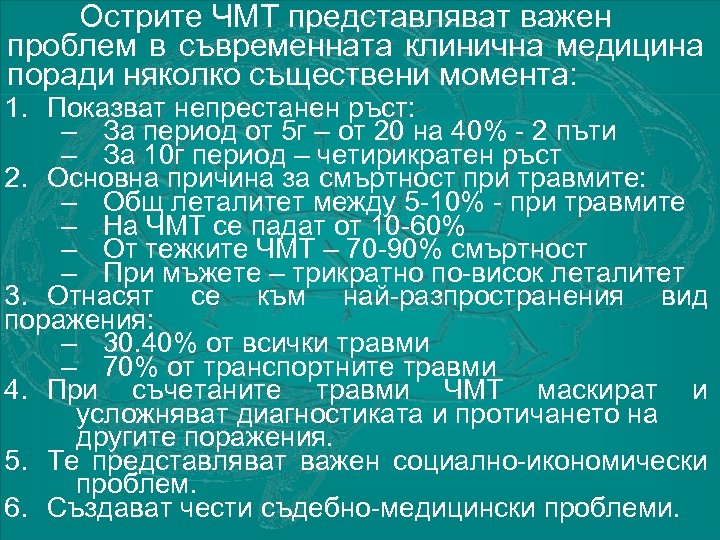 Острите ЧМТ представляват важен проблем в съвременната клинична медицина поради няколко съществени момента:

1. Показват непрестанен ръст:
– За период от 5г – от 20 на 40% - 2 пъти
– За 10г период – четирикратен ръст
2. Основна причина за смъртност при травмите:
– Общ леталитет между 5-10% - при травмите
– На ЧМТ се падат от 10-60%
– От тежките ЧМТ – 70-90% смъртност
– При мъжете – трикратно по-висок леталитет
3. Отнасят се към най-разпространения вид поражения:
– 30.40% от всички травми
– 70% от транспортните травми
4. При съчетаните травми ЧМТ маскират и усложняват диагностиката и протичането на другите поражения.
5. Те представляват важен социално-икономически проблем.
6. Създават чести съдебно-медицински проблеми.